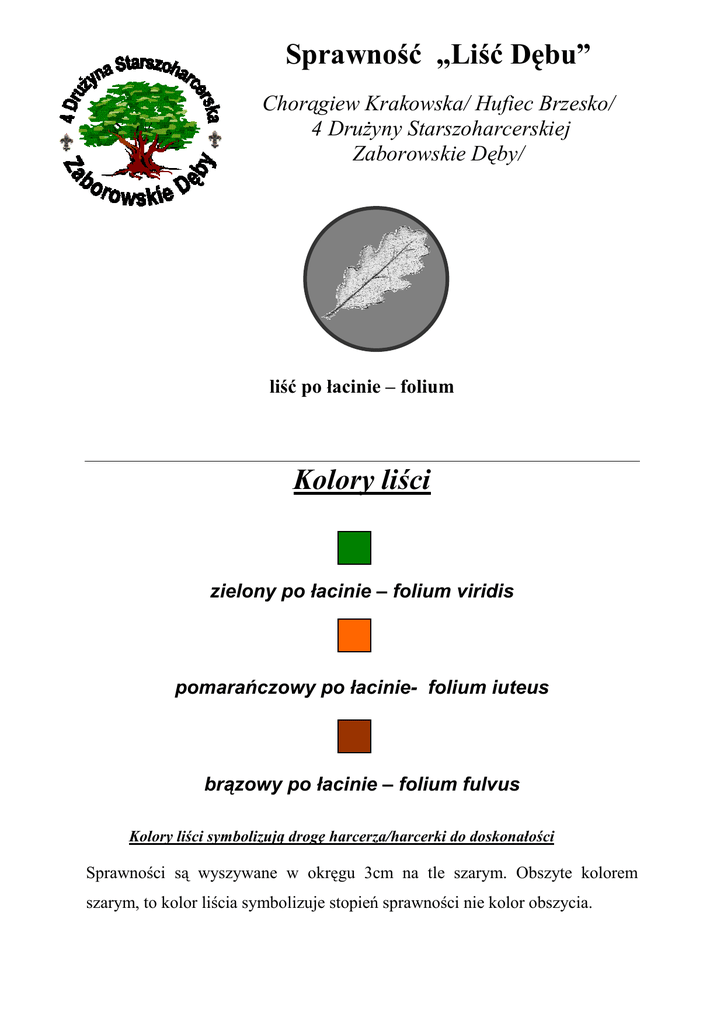 4 Drużyna Starszoharcerska
Zaborowskie Dęby

Sprawność „Liść Dębu”

Chorągiew Krakowska/ Hufiec Brzesko/
4 Drużyny Starszoharcerskiej
Zaborowskie Dęby/

liść po łacinie – folium

Kolory liści

zielony po łacinie – folium viridis

pomarańczowy po łacinie- folium iuteus

brązowy po łacinie – folium fulvus

Kolory liści symbolizują drogę harcerza/harcerki do doskonałości

Sprawności są wyszywane w okręgu 3cm na tle szarym. Obszyte kolorem szarym, to kolor liścia symbolizuje stopień sprawności nie kolor obszycia.